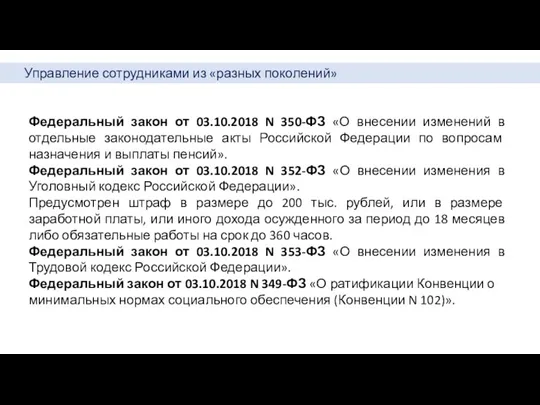 Управление сотрудниками из «разных поколений»

Федеральный закон от 03.10.2018 N 350-ФЗ «О внесении изменений в отдельные законодательные акты Российской Федерации по вопросам назначения и выплаты пенсий».

Федеральный закон от 03.10.2018 N 352-ФЗ «О внесении изменения в Уголовный кодекс Российской Федерации».

Предусмотрен штраф в размере до 200 тыс. рублей, или в размере заработной платы, или иного дохода осужденного за период до 18 месяцев либо обязательные работы на срок до 360 часов.

Федеральный закон от 03.10.2018 N 353-ФЗ «О внесении изменения в Трудовой кодекс Российской Федерации».

Федеральный закон от 03.10.2018 N 349-ФЗ «О ратификации Конвенции о минимальных нормах социального обеспечения (Конвенции N 102)».